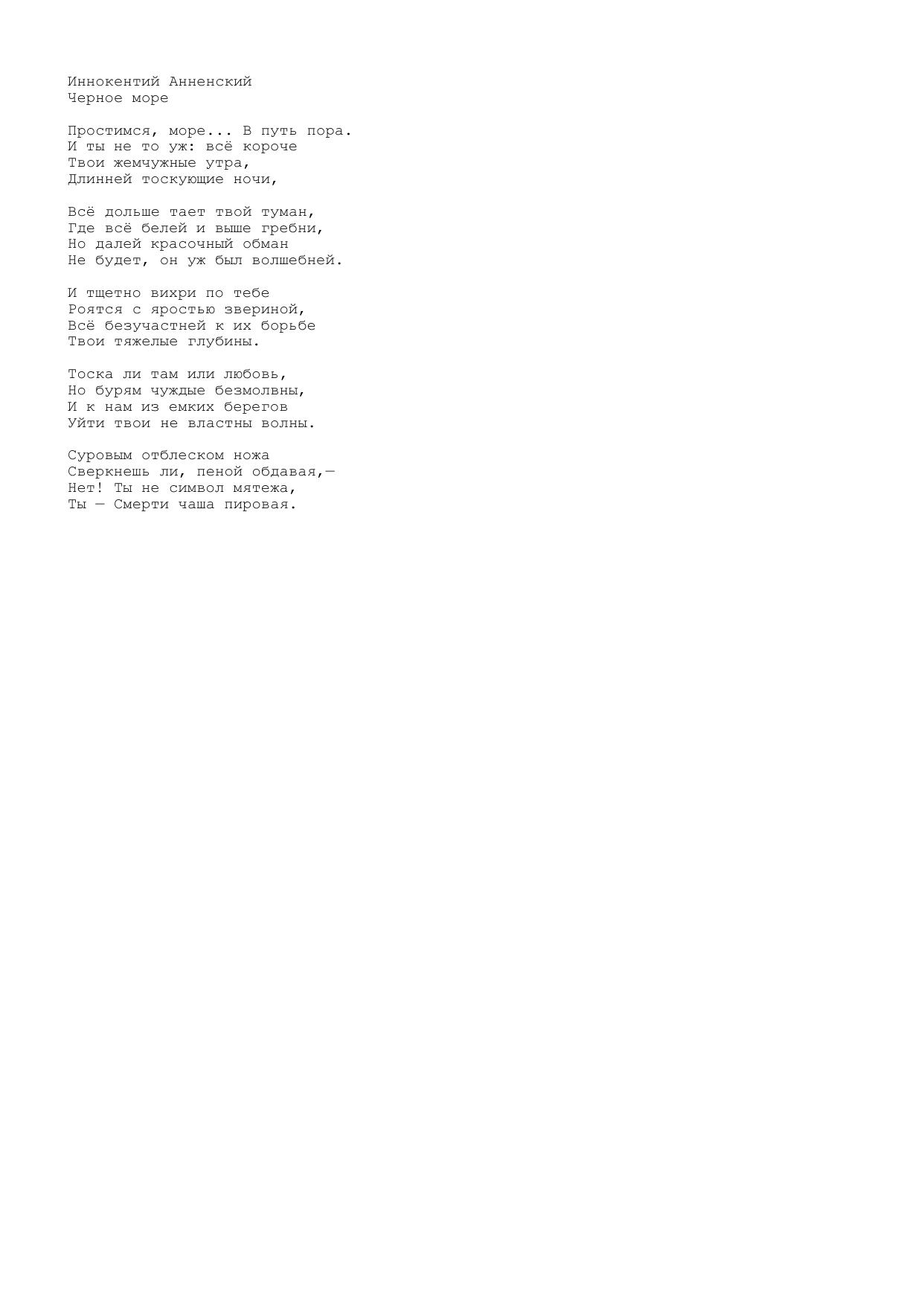 Иннокентий Анненский
Черное море

Простимся, море... В путь пора.
И ты не то уж: всё короче
Твои жемчужные утра,
Длинней тоскующие ночи,

Всё дольше тает твой туман,
Где всё белей и выше гребни,
Но далей красочный обман
Не будет, он уж был волшебней.

И тщетно вихри по тебе
Роятся с яростью звериной,
Всё безучастней к их борьбе
Твои тяжелые глубины.

Тоска ли там или любовь,
Но бурям чуждые безмолвны,
И к нам из емких берегов
Уйти твои не властны волны.

Суровым отблеском ножа
Сверкнешь ли, пеной обдавая,—
Нет! Ты не символ мятежа,
Ты — Смерти чаша пировая.